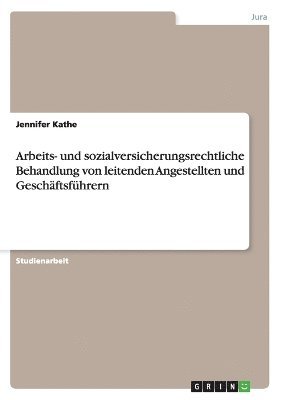 Jura

Jennifer Kathe

Arbeits- und sozialversicherungsrechtliche Behandlung von leitenden Angestellten und Geschäftsführern

Studienarbeit

GRIN